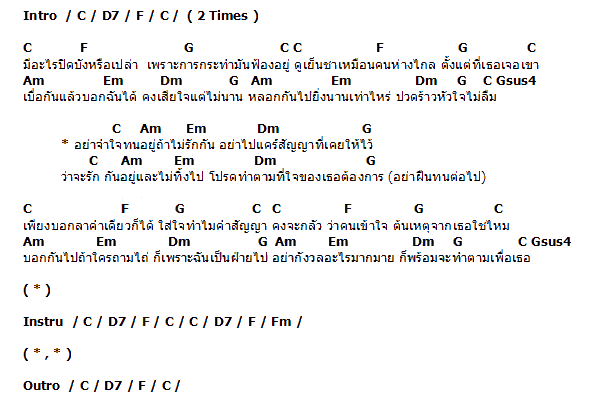 Intro / C / D7 / F / C / ( 2 Times )

C F G C C F G C
มีอะไรปิดบังหรือเปล่า เพราะการกระทำมันฟ้องอยู่ ดูเย็นชาเหมือนคนห่างไกล ตั้งแต่ที่เธอเจอเขา
Am Em Dm G Am Em Dm G C Gsus4
เบื่อกันแล้วบอกฉันได้ คงเสียใจแต่ไม่นาน หลอกกันไปยิ่งนานเท่าไหร่ ปวดร้าวหัวใจไม่ลืม

C Am Em Dm G
* อย่าจำใจทนอยู่ถ้าไม่รักกัน อย่าไปแคร์สัญญาที่เคยให้ไว้
C Am Em Dm G
ว่าจะรัก กันอยู่และไม่ทิ้งไป โปรดทำตามที่ใจของเธอต้องการ (อย่าฝืนทนต่อไป)

C F G C C F G C
เพียงบอกลาคำเดียวก็ได้ ใส่ใจทำไมคำสัญญา คงจะกลัว ว่าคนเข้าใจ ต้นเหตุจากเธอใช่ไหม
Am Em Dm G Am Em Dm G C Gsus4
บอกกันไปถ้าใครถามไถ่ ก็เพราะฉันเป็นฝ่ายไป อย่ากังวลอะไรมากมาย ก็พร้อมจะทำตามเพื่อเธอ

( * )

Instru / C / D7 / F / C / C / D7 / F / Fm /

( * , * )

Outro / C / D7 / F / C /